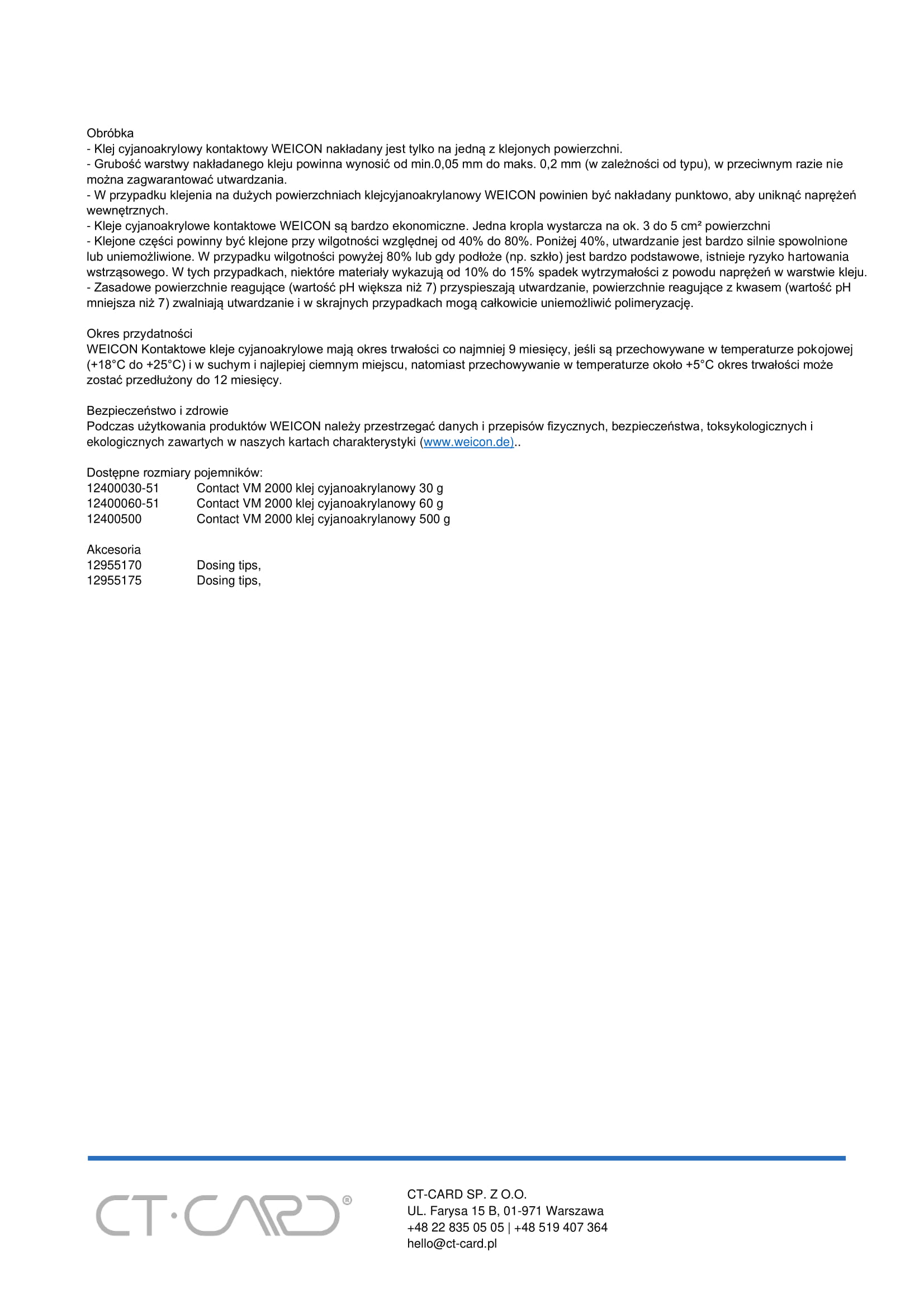 Obróbka
- Klej cyjanoakrylowy kontaktowy WEICON nakładany jest tylko na jedną z klejonych powierzchni.
- Grubość warstwy nakładanego kleju powinna wynosić od min.0,05 mm do maks. 0,2 mm (w zależności od typu), w przeciwnym razie nie można zagwarantować utwardzania.
- W przypadku klejenia na dużych powierzchniach klejcyjanoakrylanowy WEICON powinien być nakładany punktowo, aby uniknąć naprężeń wewnętrznych.
- Kleje cyjanoakrylowe kontaktowe WEICON są bardzo ekonomiczne. Jedna kropla wystarcza na ok. 3 do 5 cm² powierzchni
- Klejone części powinny być klejone przy wilgotności względnej od 40% do 80%. Poniżej 40%, utwardzanie jest bardzo silnie spowolnione lub uniemożliwione. W przypadku wilgotności powyżej 80% lub gdy podłoże (np. szkło) jest bardzo podstawowe, istnieje ryzyko hartowania wstrząsowego. W tych przypadkach, niektóre materiały wykazują od 10% do 15% spadek wytrzymałości z powodu naprężeń w warstwie kleju.
- Zasadowe powierzchnie reagujące (wartość pH większa niż 7) przyspieszają utwardzanie, powierzchnie reagujące z kwasem (wartość pH mniejsza niż 7) zwalniają utwardzanie i w skrajnych przypadkach mogą całkowicie uniemożliwić polimeryzację.

Okres przydatności
WEICON Kontaktowe kleje cyjanoakrylowe mają okres trwałości co najmniej 9 miesięcy, jeśli są przechowywane w temperaturze pokojowej (+18°C do +25°C) i w suchym i najlepiej ciemnym miejscu, natomiast przechowywanie w temperaturze około +5°C okres trwałości może zostać przedłużony do 12 miesięcy.

Bezpieczeństwo i zdrowie
Podczas użytkowania produktów WEICON należy przestrzegać danych i przepisów fizycznych, bezpieczeństwa, toksykologicznych i ekologicznych zawartych w naszych kartach charakterystyki (www.weicon.de)..

Dostępne rozmiary pojemników:
12400030-51 Contact VM 2000 klej cyjanoakrylanowy 30 g
12400060-51 Contact VM 2000 klej cyjanoakrylanowy 60 g
12400500 Contact VM 2000 klej cyjanoakrylanowy 500 g

Akcesoria
12955170 Dosing tips,
12955175 Dosing tips,

CT·CARD®

CT-CARD SP. Z O.O.
UL. Farysa 15 B, 01-971 Warszawa
+48 22 835 05 05 | +48 519 407 364
hello@ct-card.pl